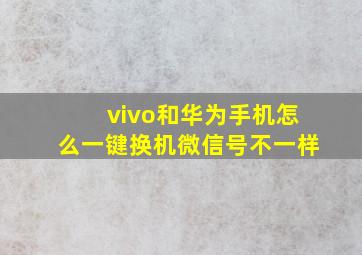 vivo和华为手机怎么一键换机微信号不一样